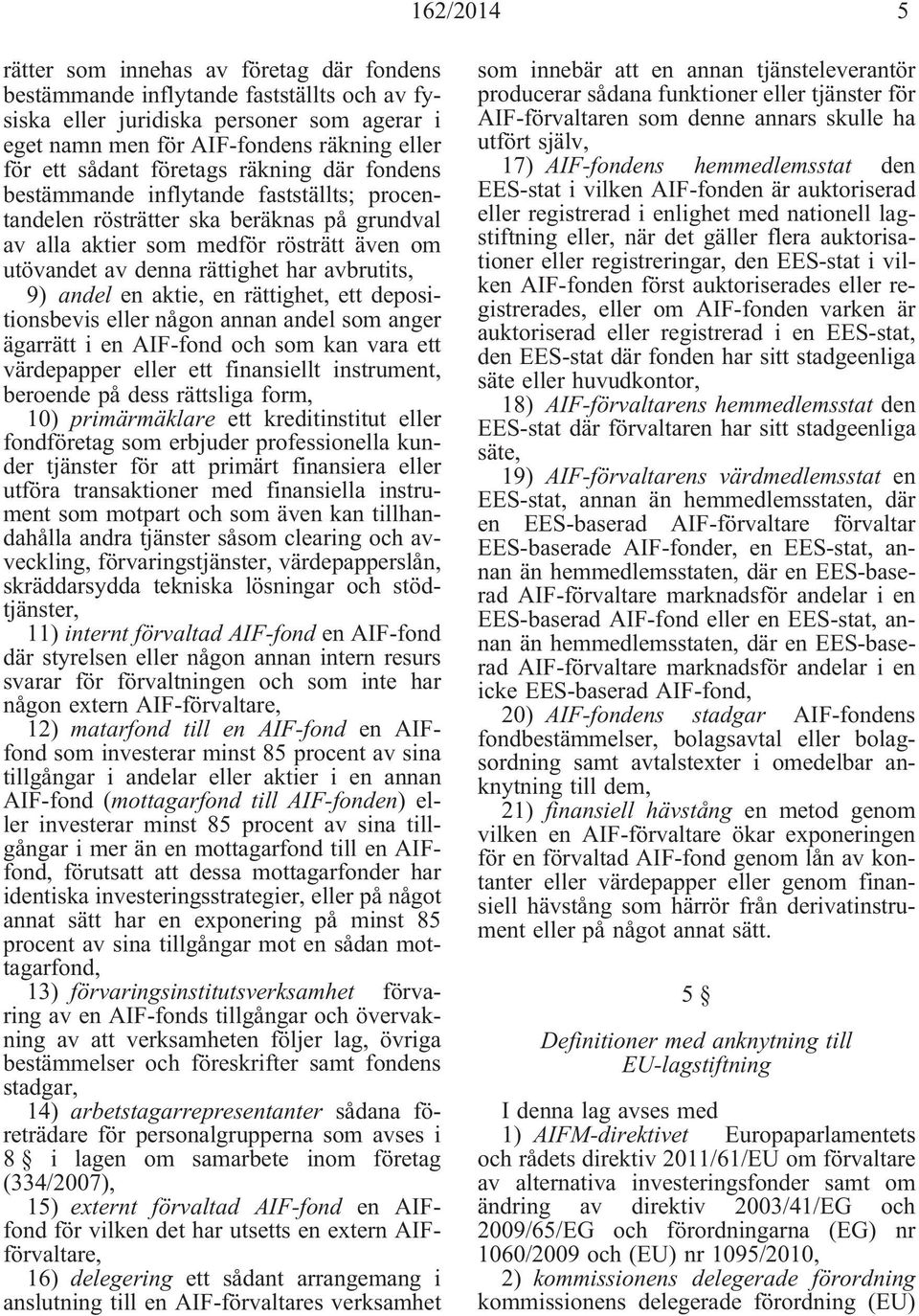 162/2014 5

rätter som innehas av företag där fondens bestämmande inflytande fastställts och av fysiska eller juridiska personer som agerar i eget namn men för AIF-fondens räkning eller för ett sådant företags räkning där fondens bestämmande inflytande fastställts; procentandelen rösträtter ska beräknas på grundval av alla aktier som medför rösträtt även om utövandet av denna rättighet har avbrutits,

9) andel en aktie, en rättighet, ett depositionsbevis eller någon annan andel som anger ägarrätt i en AIF-fond och som kan vara ett värdepapper eller ett finansiellt instrument, beroende på dess rättsliga form,

10) primärmäklare ett kreditinstitut eller fondföretag som erbjuder professionella kunder tjänster för att primärt finansiera eller utföra transaktioner med finansiella instrument som motpart och som även kan tillhandahålla andra tjänster såsom clearing och avveckling, förvaringstjänster, värdepapperslån, skräddarsydda tekniska lösningar och stödtjänster,

11) internt förvaltad AIF-fond en AIF-fond där styrelsen eller någon annan intern resurs svarar för förvaltningen och som inte har någon extern AIF-förvaltare,

12) matarfond till en AIF-fond en AIF-fond som investerar minst 85 procent av sina tillgångar i andelar eller aktier i en annan AIF-fond (mottagarfond till AIF-fonden) eller investerar minst 85 procent av sina tillgångar i mer än en mottagarfond till en AIF-fond, förutsatt att dessa mottagarfonder har identiska investeringsstrategier, eller på något annat sätt har en exponering på minst 85 procent av sina tillgångar mot en sådan mottagarfond,

13) förvaringsinstitutsverksamhet förvaring av en AIF-fonds tillgångar och övervakning av att verksamheten följer lag, övriga bestämmelser och föreskrifter samt fondens stadgar,

14) arbetstagarrepresentanter sådana företrädare för personalgrupperna som avses i 8 § i lagen om samarbete inom företag (334/2007),

15) externt förvaltad AIF-fond en AIF-fond för vilken det har utsetts en extern AIF-förvaltare,

16) delegering ett sådant arrangemang i anslutning till en AIF-förvaltares verksamhet som innebär att en annan tjänsteleverantör producerar sådana funktioner eller tjänster för AIF-förvaltaren som denne annars skulle ha utfört själv,

17) AIF-fondens hemmedlemsstat den EES-stat i vilken AIF-fonden är auktoriserad eller registrerad i enlighet med nationell lagstiftning eller, när det gäller flera auktorisationer eller registreringar, den EES-stat i vilken AIF-fonden först auktoriserades eller registrerades, eller om AIF-fonden varken är auktoriserad eller registrerad i en EES-stat, den EES-stat där fonden har sitt stadgeenliga säte eller huvudkontor,

18) AIF-förvaltarens hemmedlemsstat den EES-stat där förvaltaren har sitt stadgeenliga säte,

19) AIF-förvaltarens värdmedlemsstat en EES-stat, annan än hemmedlemsstaten, där en EES-baserad AIF-förvaltare förvaltar EES-baserade AIF-fonder, en EES-stat, annan än hemmedlemsstaten, där en EES-baserad AIF-förvaltare marknadsför andelar i en EES-baserad AIF-fond eller en EES-stat, annan än hemmedlemsstaten, där en EES-baserad AIF-förvaltare marknadsför andelar i en icke EES-baserad AIF-fond,

20) AIF-fondens stadgar AIF-fondens fondbestämmelser, bolagsavtal eller bolagsordning samt avtalstexter i omedelbar anknytning till dem,

21) finansiell hävstång en metod genom vilken en AIF-förvaltare ökar exponeringen för en förvaltad AIF-fond genom lån av kontanter eller värdepapper eller genom finansiell hävstång som härrör från derivatinstrument eller på något annat sätt.

5 §

Definitioner med anknytning till EU-lagstiftning

I denna lag avses med

1) AIFM-direktivet Europaparlamentets och rådets direktiv 2011/61/EU om förvaltare av alternativa investeringsfonder samt om ändring av direktiv 2003/41/EG och 2009/65/EG och förordningarna (EG) nr 1060/2009 och (EU) nr 1095/2010,

2) kommissionens delegerade förordning kommissionens delegerade förordning (EU)